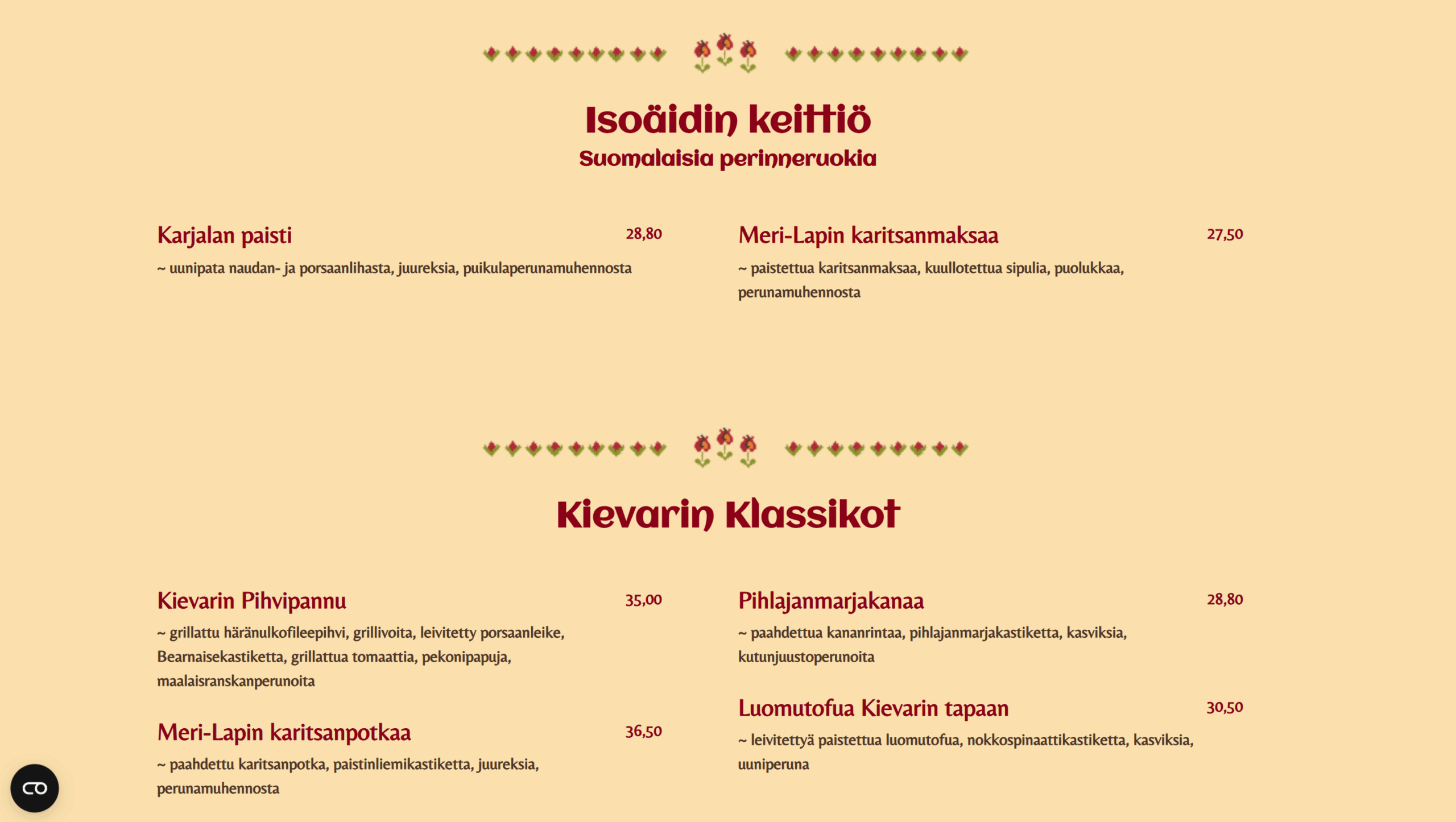 Isoäidin keittiö
Suomalaisia perinneruokia

Karjalan paisti 28,80
~ uunipata naudan- ja porsaanlihasta, juureksia, puikulaperunamuhennosta

Meri-Lapin karitsanmaksaa 27,50
~ paistettua karitsanmaksaa, kuullotettua sipulia, puolukkaa, perunamuhennosta

Kievarin Klassikot

Kievarin Pihvipannu 35,00
~ grillattu häränulkofileepihvi, grillivoita, leivitetty porsaanleike, Bearnaisekastiketta, grillattua tomaattia, pekonipapuja, maalaisranskanperunoita

Meri-Lapin karitsanpotkaa 36,50
~ paahdettu karitsanpotka, paistinliemikastiketta, juureksia, perunamuhennosta

Pihlajanmarjakanaa 28,80
~ paahdettua kananrintaa, pihlajanmarjakastiketta, kasviksia, kutunjuustoperunoita

Luomutofua Kievarin tapaan 30,50
~ leivitettyä paistettua luomutofua, nokkospinaattikastiketta, kasviksia, uuniperuna